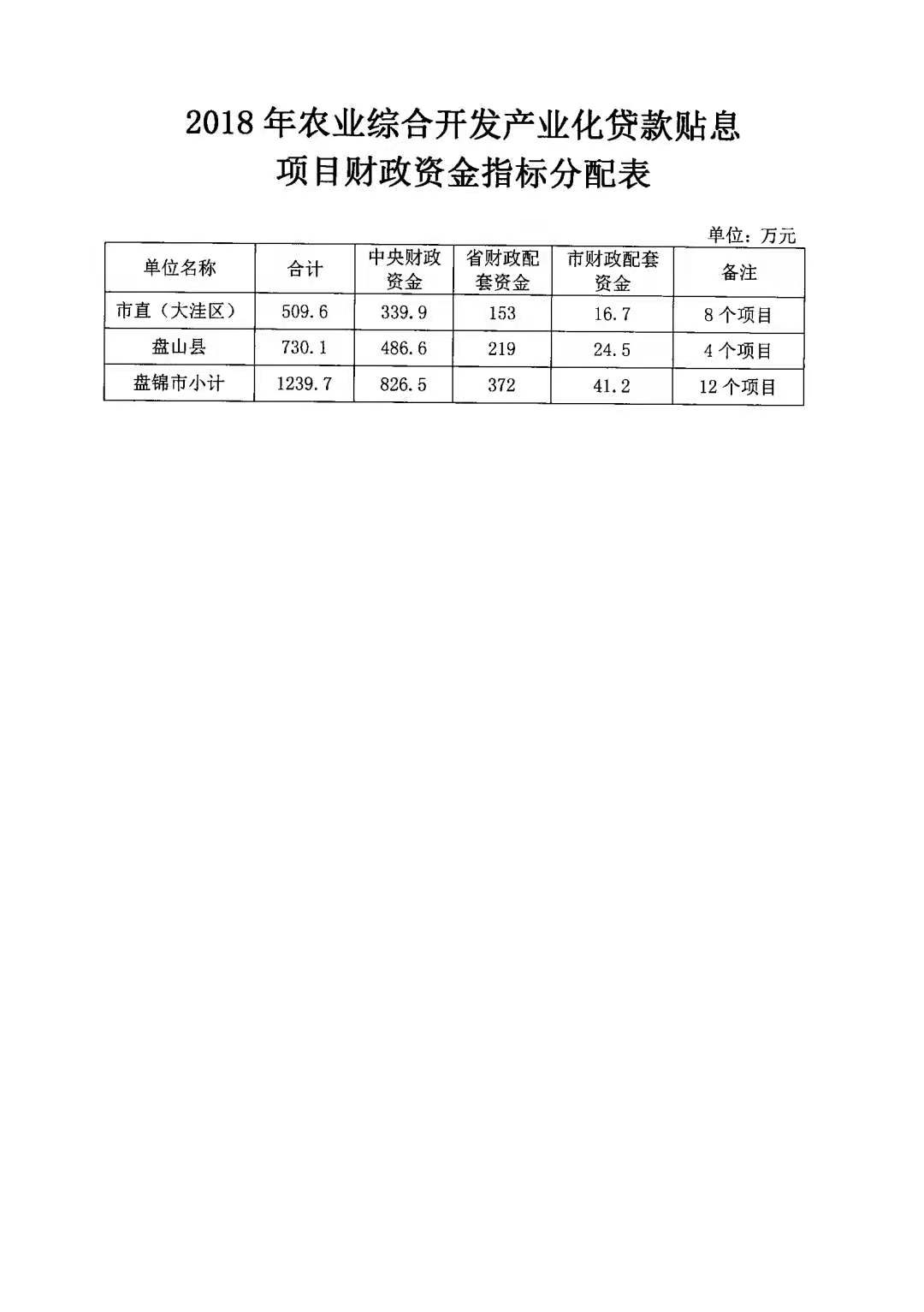 2018 年农业综合开发产业化贷款贴息
项目财政资金指标分配表

单位：万元

| 单位名称 | 合计 | 中央财政资金 | 省财政配套资金 | 市财政配套资金 | 备注 |
|---|---|---|---|---|---|
| 市直（大洼区） | 509.6 | 339.9 | 153 | 16.7 | 8 个项目 |
| 盘山县 | 730.1 | 486.6 | 219 | 24.5 | 4 个项目 |
| 盘锦市小计 | 1239.7 | 826.5 | 372 | 41.2 | 12 个项目 |